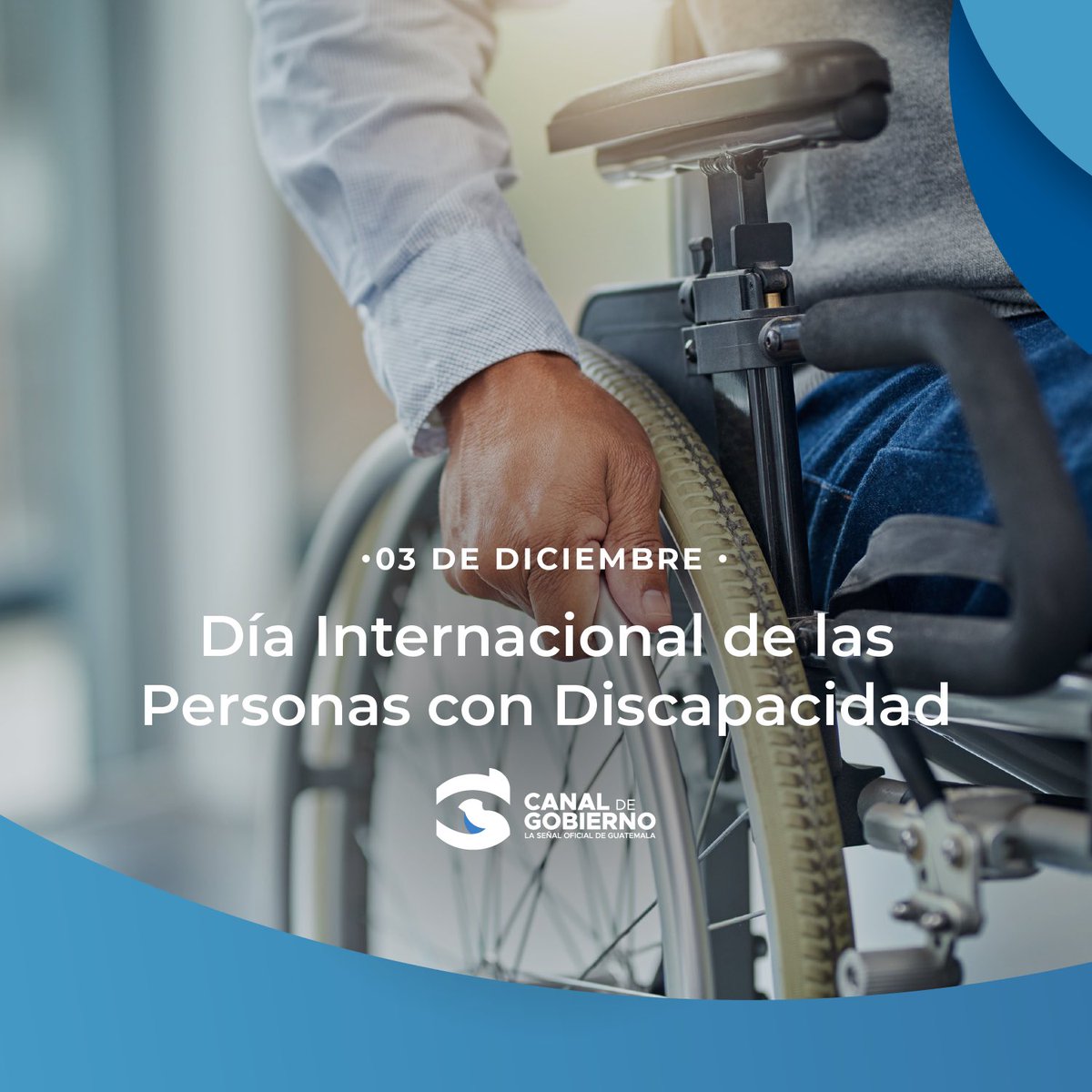 •03 DE DICIEMBRE •

Día Internacional de las Personas con Discapacidad

CANAL DE GOBIERNO
LA SEÑAL OFICIAL DE GUATEMALA